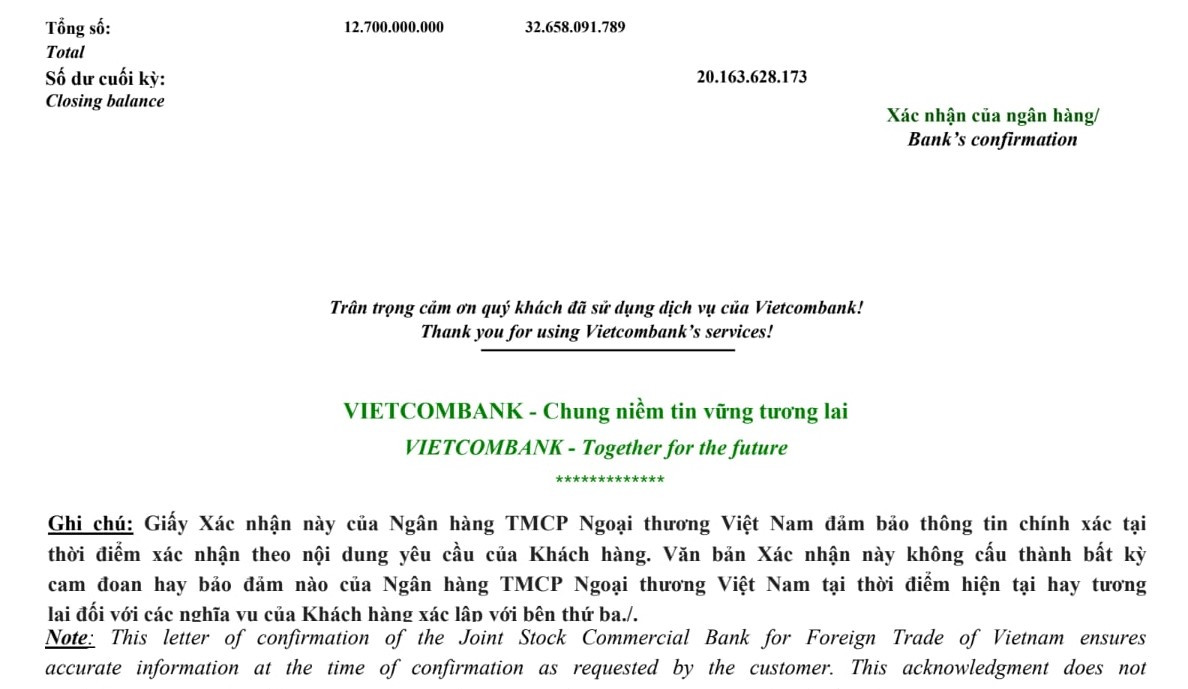 Tổng số: 12.700.000.000 32.658.091.789
Total
Số dư cuối kỳ: 20.163.628.173
Closing balance

Xác nhận của ngân hàng/
Bank's confirmation

Trân trọng cảm ơn quý khách đã sử dụng dịch vụ của Vietcombank!
Thank you for using Vietcombank's services!

VIETCOMBANK - Chung niềm tin vững tương lai
VIETCOMBANK - Together for the future
*************

Ghi chú: Giấy Xác nhận này của Ngân hàng TMCP Ngoại thương Việt Nam đảm bảo thông tin chính xác tại thời điểm xác nhận theo nội dung yêu cầu của Khách hàng. Văn bản Xác nhận này không cấu thành bất kỳ cam đoan hay bảo đảm nào của Ngân hàng TMCP Ngoại thương Việt Nam tại thời điểm hiện tại hay tương lai đối với các nghĩa vụ của Khách hàng xác lập với bên thứ ba./.
Note: This letter of confirmation of the Joint Stock Commercial Bank for Foreign Trade of Vietnam ensures accurate information at the time of confirmation as requested by the customer. This acknowledgment does not